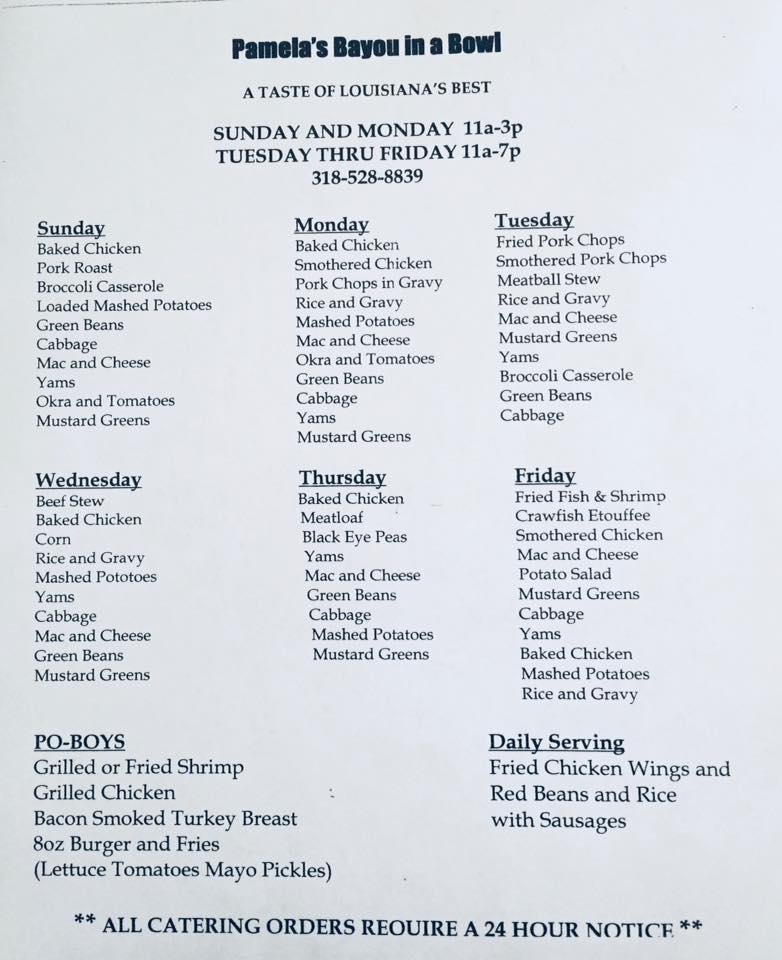 Pamela's Bayou in a Bowl

A TASTE OF LOUISIANA'S BEST

SUNDAY AND MONDAY 11a-3p
TUESDAY THRU FRIDAY 11a-7p
318-528-8839

Sunday
Baked Chicken
Pork Roast
Broccoli Casserole
Loaded Mashed Potatoes
Green Beans
Cabbage
Mac and Cheese
Yams
Okra and Tomatoes
Mustard Greens

Monday
Baked Chicken
Smothered Chicken
Pork Chops in Gravy
Rice and Gravy
Mashed Potatoes
Mac and Cheese
Okra and Tomatoes
Green Beans
Cabbage
Yams
Mustard Greens

Tuesday
Fried Pork Chops
Smothered Pork Chops
Meatball Stew
Rice and Gravy
Mac and Cheese
Mustard Greens
Yams
Broccoli Casserole
Green Beans
Cabbage

Wednesday
Beef Stew
Baked Chicken
Corn
Rice and Gravy
Mashed Pototoes
Yams
Cabbage
Mac and Cheese
Green Beans
Mustard Greens

Thursday
Baked Chicken
Meatloaf
Black Eye Peas
Yams
Mac and Cheese
Green Beans
Cabbage
Mashed Potatoes
Mustard Greens

Friday
Fried Fish & Shrimp
Crawfish Etouffee
Smothered Chicken
Mac and Cheese
Potato Salad
Mustard Greens
Cabbage
Yams
Baked Chicken
Mashed Potatoes
Rice and Gravy

PO-BOYS
Grilled or Fried Shrimp
Grilled Chicken
Bacon Smoked Turkey Breast
8oz Burger and Fries
(Lettuce Tomatoes Mayo Pickles)

Daily Serving
Fried Chicken Wings and
Red Beans and Rice
with Sausages

** ALL CATERING ORDERS REQUIRE A 24 HOUR NOTICE **